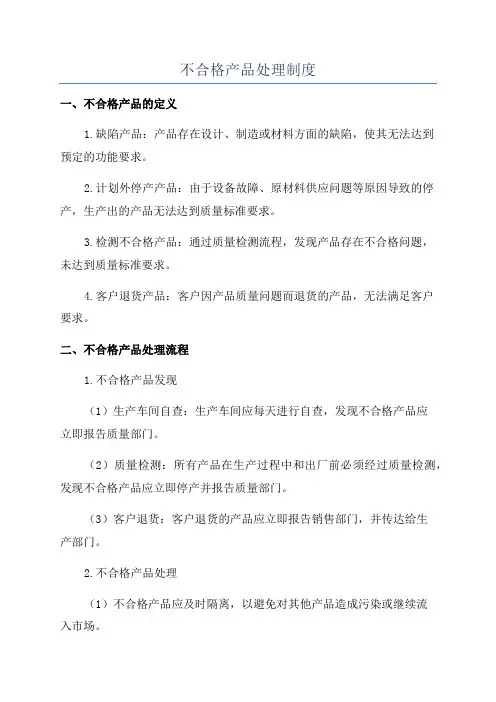 不合格产品处理制度

一、不合格产品的定义

1.缺陷产品：产品存在设计、制造或材料方面的缺陷，使其无法达到预定的功能要求。

2.计划外停产产品：由于设备故障、原材料供应问题等原因导致的停产，生产出的产品无法达到质量标准要求。

3.检测不合格产品：通过质量检测流程，发现产品存在不合格问题，未达到质量标准要求。

4.客户退货产品：客户因产品质量问题而退货的产品，无法满足客户要求。

二、不合格产品处理流程

1.不合格产品发现

（1）生产车间自查：生产车间应每天进行自查，发现不合格产品应立即报告质量部门。

（2）质量检测：所有产品在生产过程中和出厂前必须经过质量检测，发现不合格产品应立即停产并报告质量部门。

（3）客户退货：客户退货的产品应立即报告销售部门，并传达给生产部门。

2.不合格产品处理

（1）不合格产品应及时隔离，以避免对其他产品造成污染或继续流入市场。